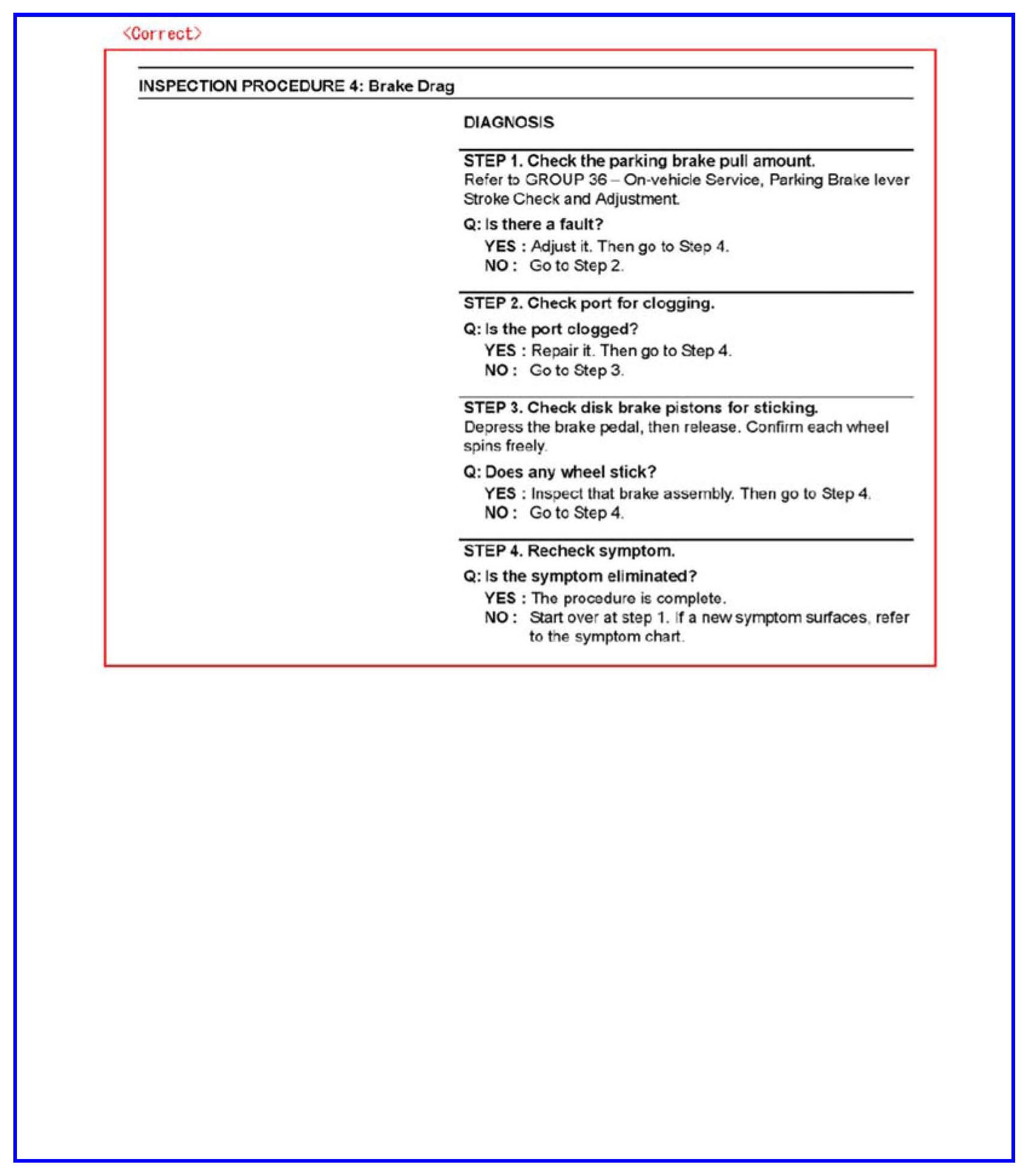 <Correct>

INSPECTION PROCEDURE 4: Brake Drag

DIAGNOSIS

STEP 1. Check the parking brake pull amount.
Refer to GROUP 36 – On-vehicle Service, Parking Brake lever Stroke Check and Adjustment.

Q: Is there a fault?
YES : Adjust it. Then go to Step 4.
NO : Go to Step 2.

STEP 2. Check port for clogging.

Q: Is the port clogged?
YES : Repair it. Then go to Step 4.
NO : Go to Step 3.

STEP 3. Check disk brake pistons for sticking.
Depress the brake pedal, then release. Confirm each wheel spins freely.

Q: Does any wheel stick?
YES : Inspect that brake assembly. Then go to Step 4.
NO : Go to Step 4.

STEP 4. Recheck symptom.

Q: Is the symptom eliminated?
YES : The procedure is complete.
NO : Start over at step 1. If a new symptom surfaces, refer to the symptom chart.